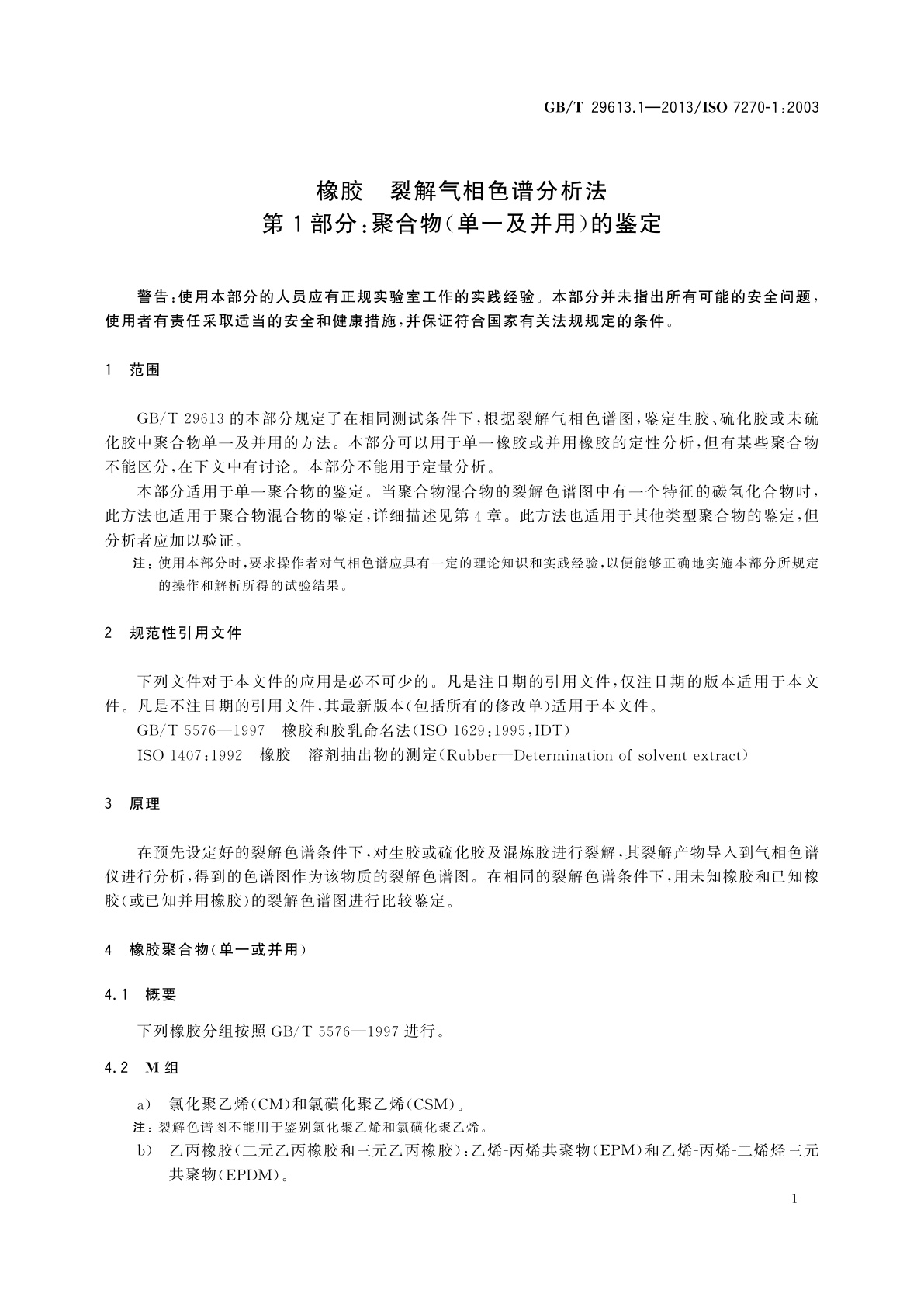 GB/T 29613.1—2013/ISO 7270-1:2003

橡胶　裂解气相色谱分析法
第1部分:聚合物(单一及并用)的鉴定

警告:使用本部分的人员应有正规实验室工作的实践经验。本部分并未指出所有可能的安全问题,使用者有责任采取适当的安全和健康措施,并保证符合国家有关法规规定的条件。

1　范围

GB/T 29613的本部分规定了在相同测试条件下,根据裂解气相色谱图,鉴定生胶、硫化胶或未硫化胶中聚合物单一及并用的方法。本部分可以用于单一橡胶或并用橡胶的定性分析,但有某些聚合物不能区分,在下文中有讨论。本部分不能用于定量分析。

本部分适用于单一聚合物的鉴定。当聚合物混合物的裂解色谱图中有一个特征的碳氢化合物时,此方法也适用于聚合物混合物的鉴定,详细描述见第4章。此方法也适用于其他类型聚合物的鉴定,但分析者应加以验证。

注:使用本部分时,要求操作者对气相色谱应具有一定的理论知识和实践经验,以便能够正确地实施本部分所规定的操作和解析所得的试验结果。

2　规范性引用文件

下列文件对于本文件的应用是必不可少的。凡是注日期的引用文件,仅注日期的版本适用于本文件。凡是不注日期的引用文件,其最新版本(包括所有的修改单)适用于本文件。

GB/T 5576—1997　橡胶和胶乳命名法(ISO 1629:1995,IDT)

ISO 1407:1992　橡胶　溶剂抽出物的测定(Rubber—Determination of solvent extract)

3　原理

在预先设定好的裂解色谱条件下,对生胶或硫化胶及混炼胶进行裂解,其裂解产物导入到气相色谱仪进行分析,得到的色谱图作为该物质的裂解色谱图。在相同的裂解色谱条件下,用未知橡胶和已知橡胶(或已知并用橡胶)的裂解色谱图进行比较鉴定。

4　橡胶聚合物(单一或并用)

4.1　概要

下列橡胶分组按照GB/T 5576—1997进行。

4.2　M组

a)　氯化聚乙烯(CM)和氯磺化聚乙烯(CSM)。

注:裂解色谱图不能用于鉴别氯化聚乙烯和氯磺化聚乙烯。

b)　乙丙橡胶(二元乙丙橡胶和三元乙丙橡胶):乙烯-丙烯共聚物(EPM)和乙烯-丙烯-二烯烃三元共聚物(EPDM)。

1